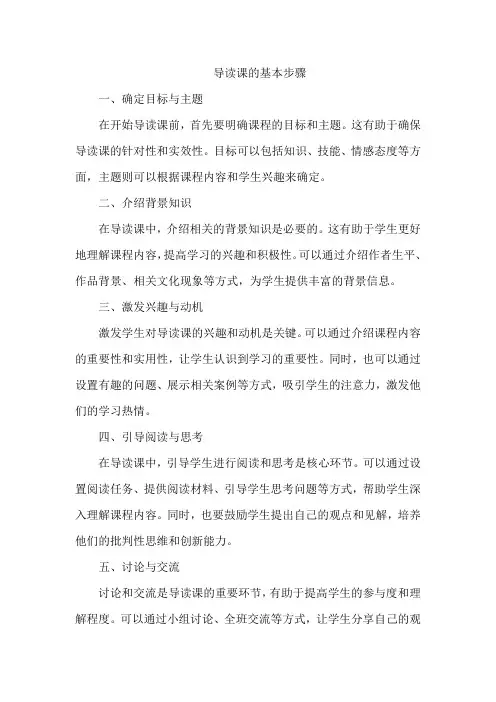 导读课的基本步骤

一、确定目标与主题

在开始导读课前，首先要明确课程的目标和主题。这有助于确保导读课的针对性和实效性。目标可以包括知识、技能、情感态度等方面，主题则可以根据课程内容和学生兴趣来确定。

二、介绍背景知识

在导读课中，介绍相关的背景知识是必要的。这有助于学生更好地理解课程内容，提高学习的兴趣和积极性。可以通过介绍作者生平、作品背景、相关文化现象等方式，为学生提供丰富的背景信息。

三、激发兴趣与动机

激发学生对导读课的兴趣和动机是关键。可以通过介绍课程内容的重要性和实用性，让学生认识到学习的重要性。同时，也可以通过设置有趣的问题、展示相关案例等方式，吸引学生的注意力，激发他们的学习热情。

四、引导阅读与思考

在导读课中，引导学生进行阅读和思考是核心环节。可以通过设置阅读任务、提供阅读材料、引导学生思考问题等方式，帮助学生深入理解课程内容。同时，也要鼓励学生提出自己的观点和见解，培养他们的批判性思维和创新能力。

五、讨论与交流

讨论和交流是导读课的重要环节，有助于提高学生的参与度和理解程度。可以通过小组讨论、全班交流等方式，让学生分享自己的观